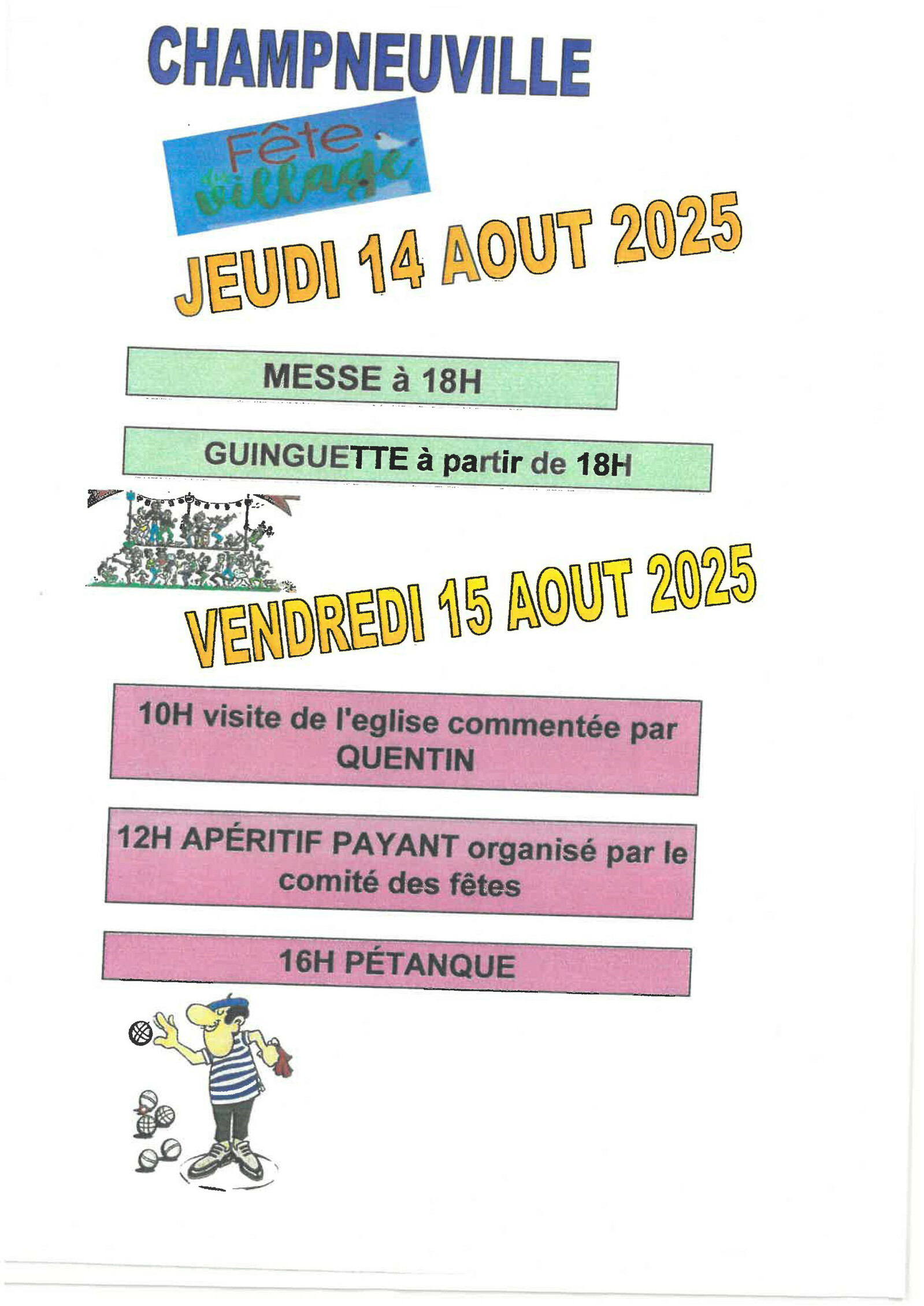 CHAMPNEUVILLE

Fête du village

JEUDI 14 AOUT 2025

MESSE à 18H

GUINGUETTE à partir de 18H

VENDREDI 15 AOUT 2025

10H visite de l'eglise commentée par QUENTIN

12H APÉRITIF PAYANT organisé par le comité des fêtes

16H PÉTANQUE